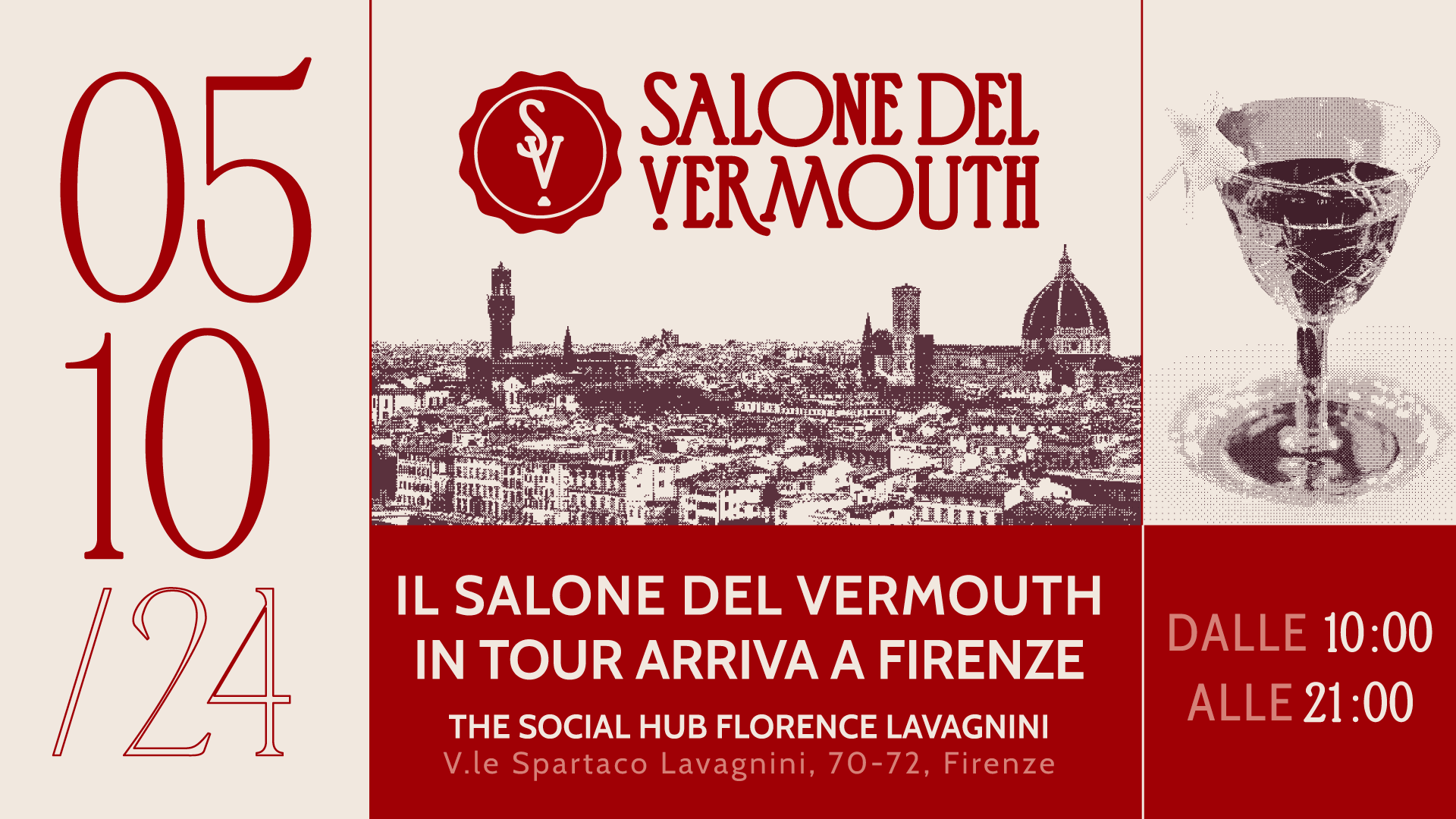 05
10
/24

SV

SALONE DEL VERMOUTH

IL SALONE DEL VERMOUTH IN TOUR ARRIVA A FIRENZE

THE SOCIAL HUB FLORENCE LAVAGNINI
V.le Spartaco Lavagnini, 70-72, Firenze

DALLE 10:00
ALLE 21:00